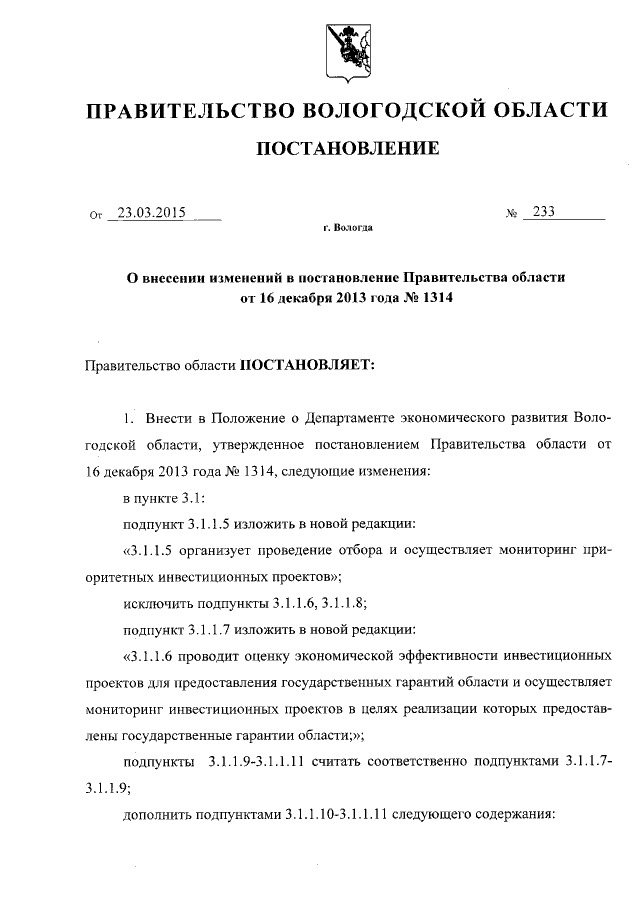 ПРАВИТЕЛЬСТВО ВОЛОГОДСКОЙ ОБЛАСТИ

ПОСТАНОВЛЕНИЕ

От 23.03.2015 № 233

г. Вологда

О внесении изменений в постановление Правительства области от 16 декабря 2013 года № 1314

Правительство области ПОСТАНОВЛЯЕТ:

1. Внести в Положение о Департаменте экономического развития Вологодской области, утвержденное постановлением Правительства области от 16 декабря 2013 года № 1314, следующие изменения:

в пункте 3.1:

подпункт 3.1.1.5 изложить в новой редакции:

«3.1.1.5 организует проведение отбора и осуществляет мониторинг приоритетных инвестиционных проектов»;

исключить подпункты 3.1.1.6, 3.1.1.8;

подпункт 3.1.1.7 изложить в новой редакции:

«3.1.1.6 проводит оценку экономической эффективности инвестиционных проектов для предоставления государственных гарантий области и осуществляет мониторинг инвестиционных проектов в целях реализации которых предоставлены государственные гарантии области;»;

подпункты 3.1.1.9-3.1.1.11 считать соответственно подпунктами 3.1.1.7-3.1.1.9;

дополнить подпунктами 3.1.1.10-3.1.1.11 следующего содержания: